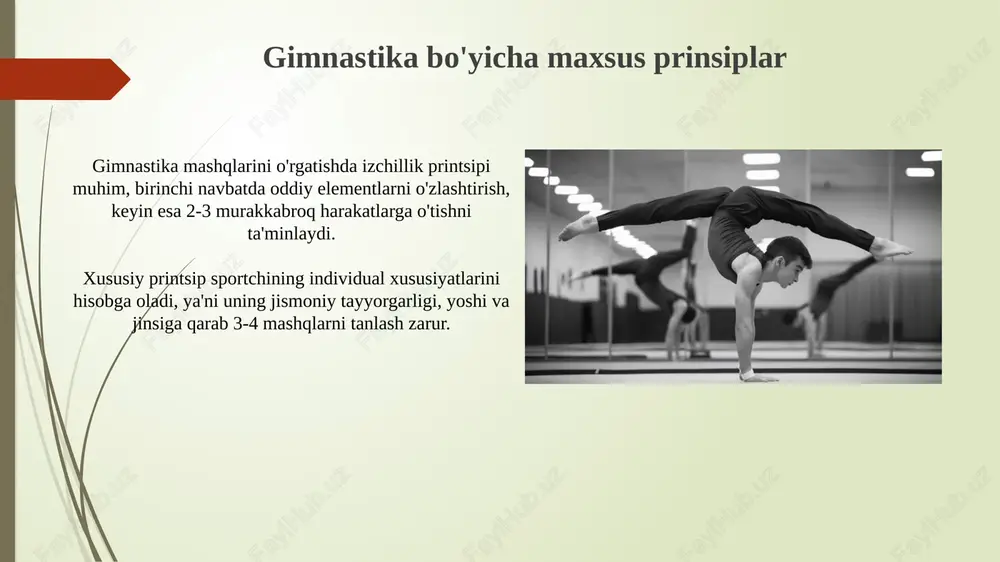 Gimnastika bo'yicha maxsus prinsiplar

Gimnastika mashqlarini o'rgatishda izchillik printsipi muhim, birinchi navbatda oddiy elementlarni o'zlashtirish, keyin esa 2-3 murakkabroq harakatlarga o'tishni ta'minlaydi.

Xususiy printsip sportchining individual xususiyatlarini hisobga oladi, ya'ni uning jismoniy tayyorgarligi, yoshi va jinsiga qarab 3-4 mashqlarni tanlash zarur.

FaylHub.uz